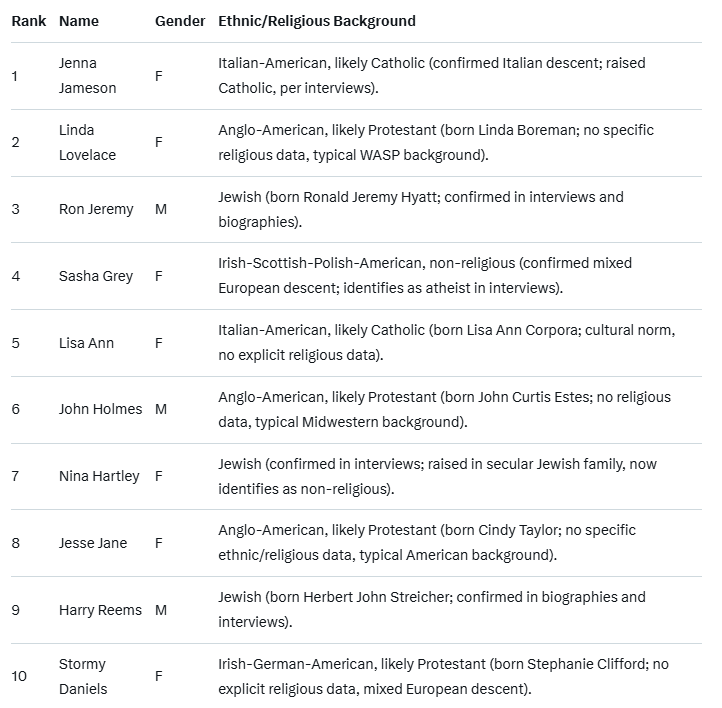 | Rank | Name | Gender | Ethnic/Religious Background |
|---|---|---|---|
| 1 | Jenna Jameson | F | Italian-American, likely Catholic (confirmed Italian descent; raised Catholic, per interviews). |
| 2 | Linda Lovelace | F | Anglo-American, likely Protestant (born Linda Boreman; no specific religious data, typical WASP background). |
| 3 | Ron Jeremy | M | Jewish (born Ronald Jeremy Hyatt; confirmed in interviews and biographies). |
| 4 | Sasha Grey | F | Irish-Scottish-Polish-American, non-religious (confirmed mixed European descent; identifies as atheist in interviews). |
| 5 | Lisa Ann | F | Italian-American, likely Catholic (born Lisa Ann Corpora; cultural norm, no explicit religious data). |
| 6 | John Holmes | M | Anglo-American, likely Protestant (born John Curtis Estes; no religious data, typical Midwestern background). |
| 7 | Nina Hartley | F | Jewish (confirmed in interviews; raised in secular Jewish family, now identifies as non-religious). |
| 8 | Jesse Jane | F | Anglo-American, likely Protestant (born Cindy Taylor; no specific ethnic/religious data, typical American background). |
| 9 | Harry Reems | M | Jewish (born Herbert John Streicher; confirmed in biographies and interviews). |
| 10 | Stormy Daniels | F | Irish-German-American, likely Protestant (born Stephanie Clifford; no explicit religious data, mixed European descent). |